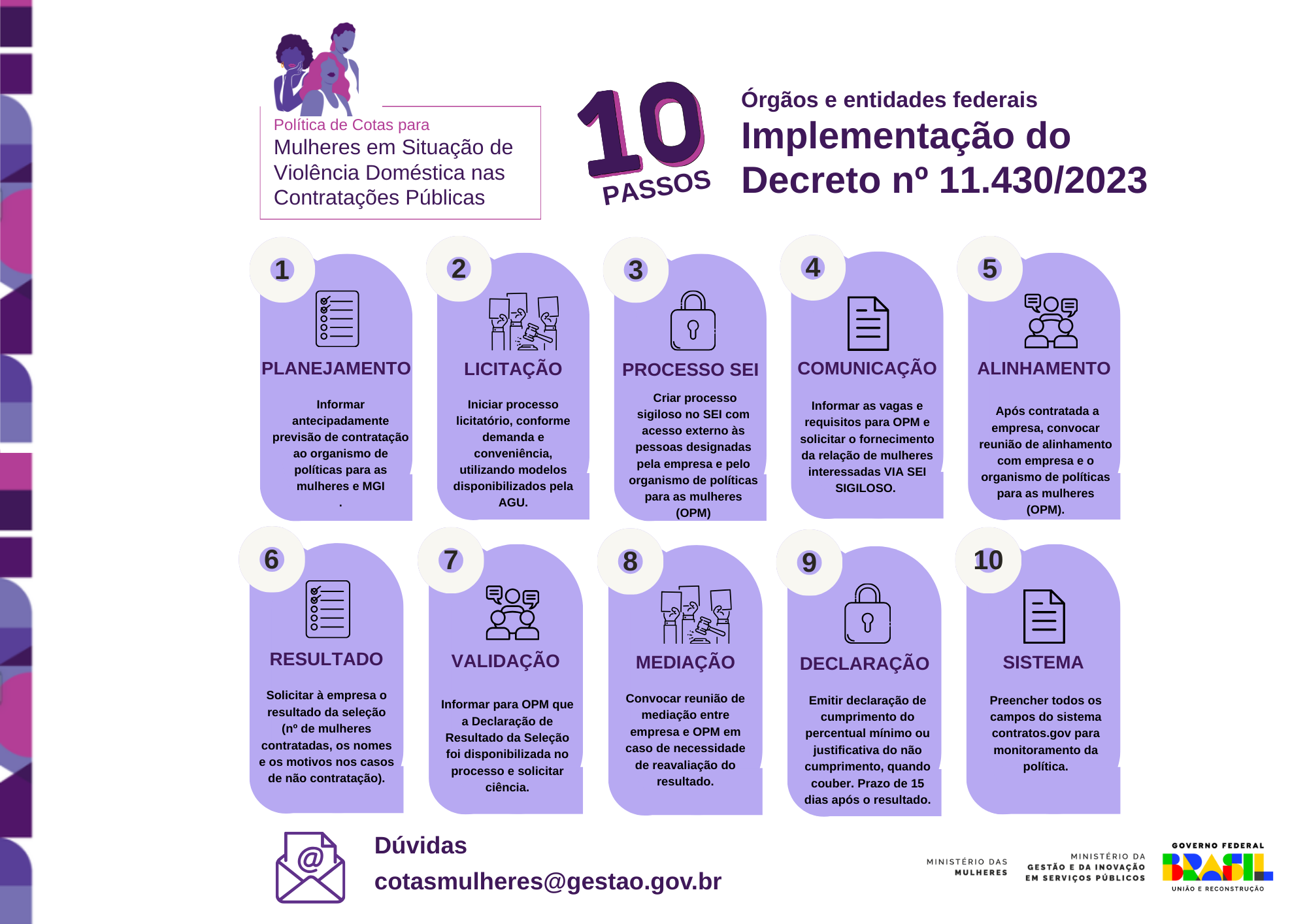 Política de Cotas para
Mulheres em Situação de Violência Doméstica nas Contratações Públicas

10 PASSOS

Órgãos e entidades federais
Implementação do Decreto nº 11.430/2023

1
PLANEJAMENTO
Informar antecipadamente previsão de contratação ao organismo de políticas para as mulheres e MGI
.

2
LICITAÇÃO
Iniciar processo licitatório, conforme demanda e conveniência, utilizando modelos disponibilizados pela AGU.

3
PROCESSO SEI
Criar processo sigiloso no SEI com acesso externo às pessoas designadas pela empresa e pelo organismo de políticas para as mulheres (OPM)

4
COMUNICAÇÃO
Informar as vagas e requisitos para OPM e solicitar o fornecimento da relação de mulheres interessadas VIA SEI SIGILOSO.

5
ALINHAMENTO
Após contratada a empresa, convocar reunião de alinhamento com empresa e o organismo de políticas para as mulheres (OPM).

6
RESULTADO
Solicitar à empresa o resultado da seleção (nº de mulheres contratadas, os nomes e os motivos nos casos de não contratação).

7
VALIDAÇÃO
Informar para OPM que a Declaração de Resultado da Seleção foi disponibilizada no processo e solicitar ciência.

8
MEDIAÇÃO
Convocar reunião de mediação entre empresa e OPM em caso de necessidade de reavaliação do resultado.

9
DECLARAÇÃO
Emitir declaração de cumprimento do percentual mínimo ou justificativa do não cumprimento, quando couber. Prazo de 15 dias após o resultado.

10
SISTEMA
Preencher todos os campos do sistema contratos.gov para monitoramento da política.

Dúvidas
cotasmulheres@gestao.gov.br

MINISTÉRIO DAS MULHERES
MINISTÉRIO DA GESTÃO E DA INOVAÇÃO EM SERVIÇOS PÚBLICOS
GOVERNO FEDERAL BRASIL UNIÃO E RECONSTRUÇÃO